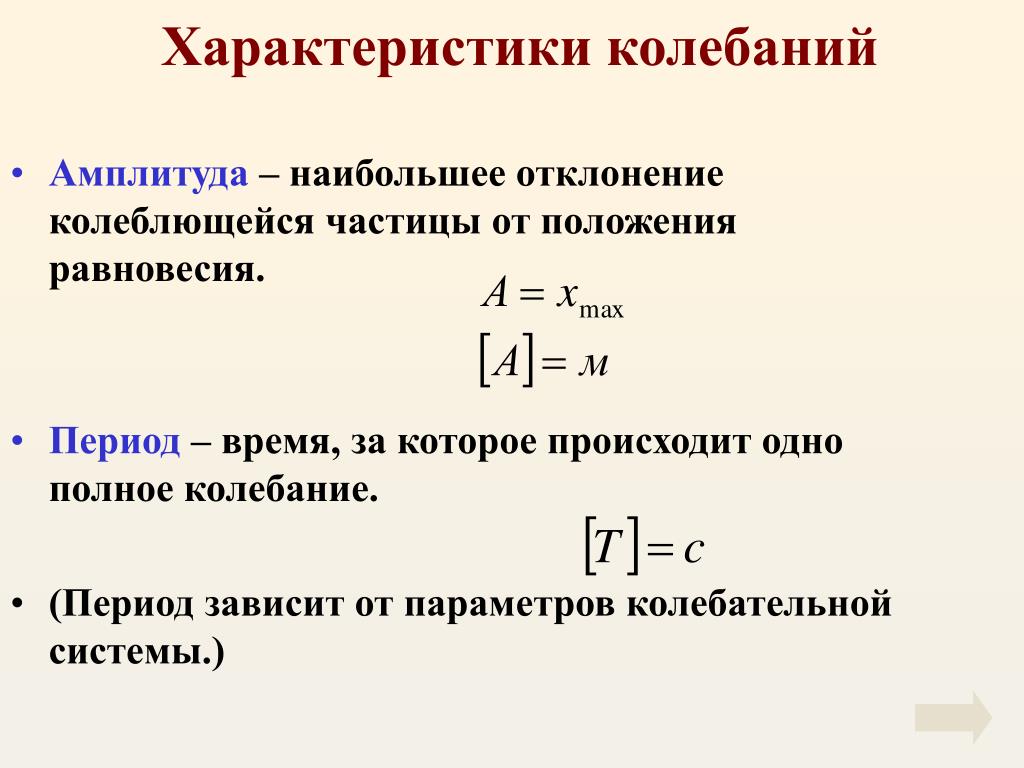 Характеристики колебаний

• Амплитуда – наибольшее отклонение колеблющейся частицы от положения равновесия.

$A = x_{\max}$

$[A] = м$

• Период – время, за которое происходит одно полное колебание.

$[T] = с$

• (Период зависит от параметров колебательной системы.)